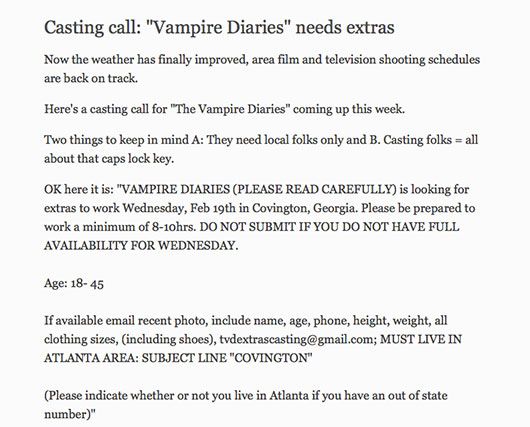 Casting call: "Vampire Diaries" needs extras

Now the weather has finally improved, area film and television shooting schedules are back on track.

Here's a casting call for "The Vampire Diaries" coming up this week.

Two things to keep in mind A: They need local folks only and B. Casting folks = all about that caps lock key.

OK here it is: "VAMPIRE DIARIES (PLEASE READ CAREFULLY) is looking for extras to work Wednesday, Feb 19th in Covington, Georgia. Please be prepared to work a minimum of 8-10hrs. DO NOT SUBMIT IF YOU DO NOT HAVE FULL AVAILABILITY FOR WEDNESDAY.

Age: 18- 45

If available email recent photo, include name, age, phone, height, weight, all clothing sizes, (including shoes), tvdextrascasting@gmail.com; MUST LIVE IN ATLANTA AREA: SUBJECT LINE "COVINGTON"

(Please indicate whether or not you live in Atlanta if you have an out of state number)"